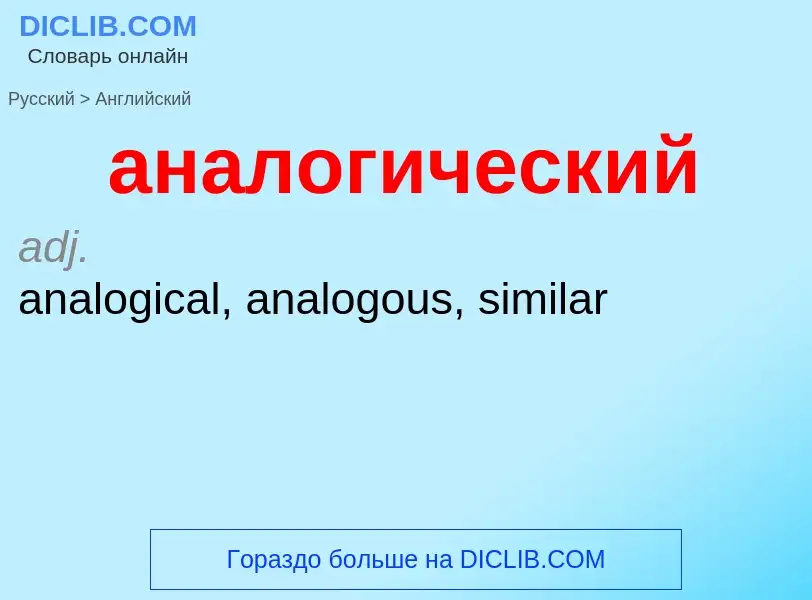 DICLIB.COM
Словарь онлайн

Русский > Английский

аналогический

adj.
analogical, analogous, similar

Гораздо больше на DICLIB.COM